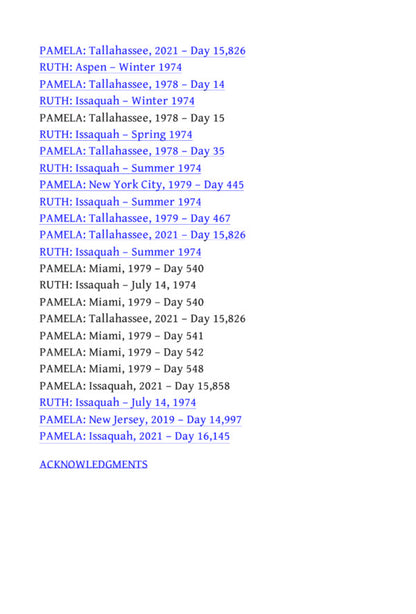 PAMELA: Tallahassee, 2021 – Day 15,826
RUTH: Aspen – Winter 1974
PAMELA: Tallahassee, 1978 – Day 14
RUTH: Issaquah – Winter 1974
PAMELA: Tallahassee, 1978 – Day 15
RUTH: Issaquah – Spring 1974
PAMELA: Tallahassee, 1978 – Day 35
RUTH: Issaquah – Summer 1974
PAMELA: New York City, 1979 – Day 445
RUTH: Issaquah – Summer 1974
PAMELA: Tallahassee, 1979 – Day 467
PAMELA: Tallahassee, 2021 – Day 15,826
RUTH: Issaquah – Summer 1974
PAMELA: Miami, 1979 – Day 540
RUTH: Issaquah – July 14, 1974
PAMELA: Miami, 1979 – Day 540
PAMELA: Tallahassee, 2021 – Day 15,826
PAMELA: Miami, 1979 – Day 541
PAMELA: Miami, 1979 – Day 542
PAMELA: Miami, 1979 – Day 548
PAMELA: Issaquah, 2021 – Day 15,858
RUTH: Issaquah – July 14, 1974
PAMELA: New Jersey, 2019 – Day 14,997
PAMELA: Issaquah, 2021 – Day 16,145

ACKNOWLEDGMENTS